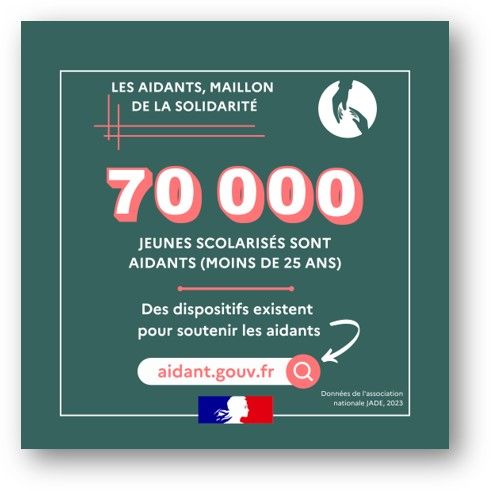 LES AIDANTS, MAILLON DE LA SOLIDARITÉ

70 000

JEUNES SCOLARISÉS SONT AIDANTS (MOINS DE 25 ANS)

Des dispositifs existent pour soutenir les aidants

aidant.gouv.fr

Données de l'association nationale JADE, 2023